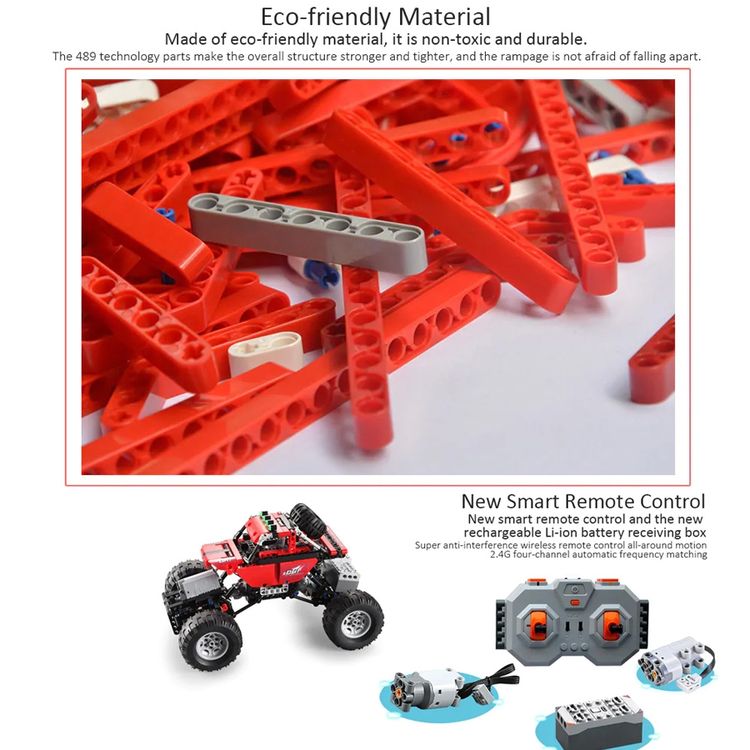 Eco-friendly Material
Made of eco-friendly material, it is non-toxic and durable.
The 489 technology parts make the overall structure stronger and tighter, and the rampage is not afraid of falling apart.

New Smart Remote Control
New smart remote control and the new rechargeable Li-ion battery receiving box
Super anti-interference wireless remote control all-around motion
2.4G four-channel automatic frequency matching